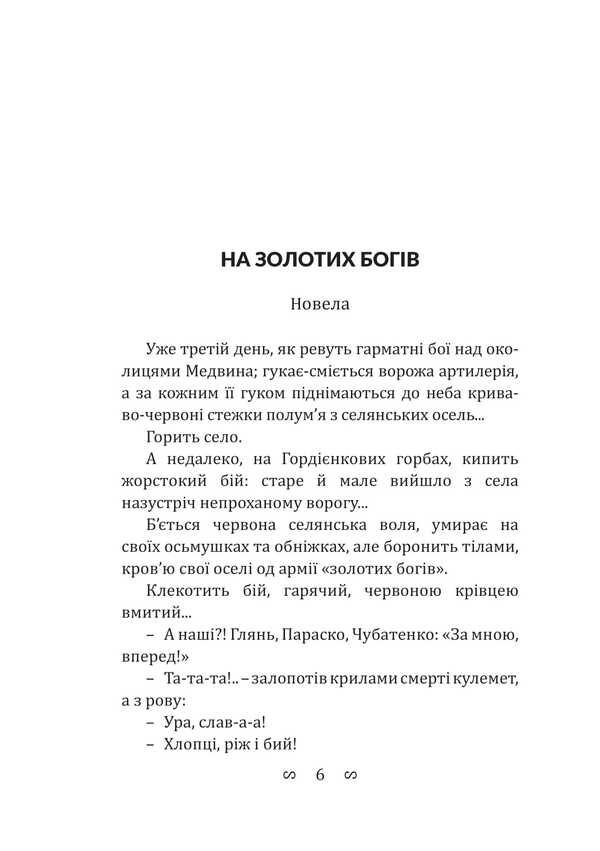 НА ЗОЛОТИХ БОГІВ

Новела

Уже третій день, як ревуть гарматні бої над околицями Медвина; гукає-сміється ворожа артилерія, а за кожним її гуком піднімаються до неба криваво-червоні стежки полум'я з селянських осель...

Горить село.

А недалеко, на Гордієнкових горбах, кипить жорстокий бій: старе й мале вийшло з села назустріч непроханому ворогу...

Б'ється червона селянська воля, умирає на своїх осьмушках та обніжках, але боронить тілами, кров'ю свої оселі од армії «золотих богів».

Клекотить бій, гарячий, червоною крівцею вмитий...

– А наші?! Глянь, Параско, Чубатенко: «За мною, вперед!»

– Та-та-та!.. – залопотів крилами смерті кулемет, а з рову:

– Ура, слав-а-а!

– Хлопці, ріж і бий!

∽ 6 ∽